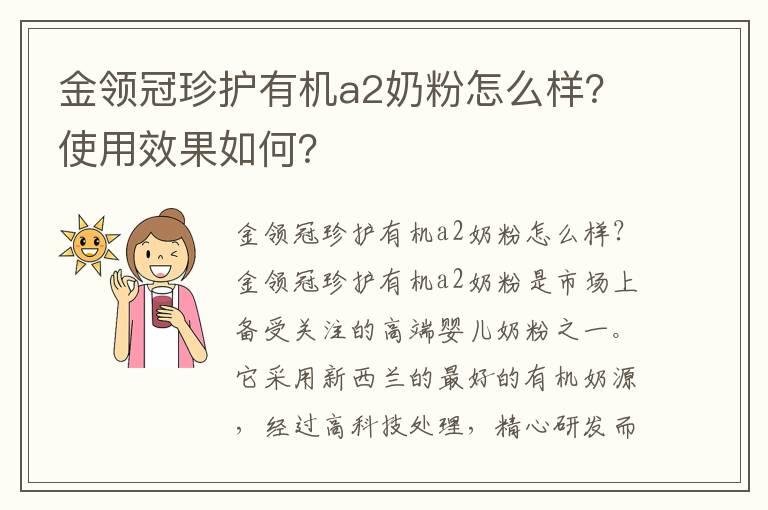 金领冠珍护有机a2奶粉怎么样？使用效果如何？

金领冠珍护有机a2奶粉怎么样？金领冠珍护有机a2奶粉是市场上备受关注的高端婴儿奶粉之一。它采用新西兰的最好的有机奶源，经过高科技处理，精心研发而